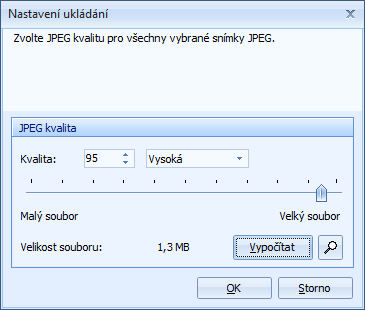 Nastavení ukládání

Zvolte JPEG kvalitu pro všechny vybrané snímky JPEG.

JPEG kvalita

Kvalita: 95 Vysoká

Malý soubor

Velký soubor

Velikost souboru: 1,3 MB

Vypočítat

OK

Storno